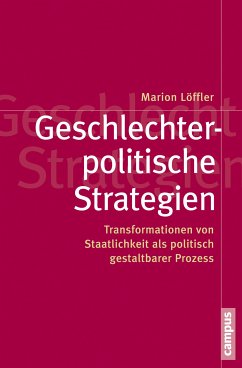 Marion Löffler

Geschlechterpolitische Strategien

Transformationen von Staatlichkeit als politisch gestaltbarer Prozess

campus